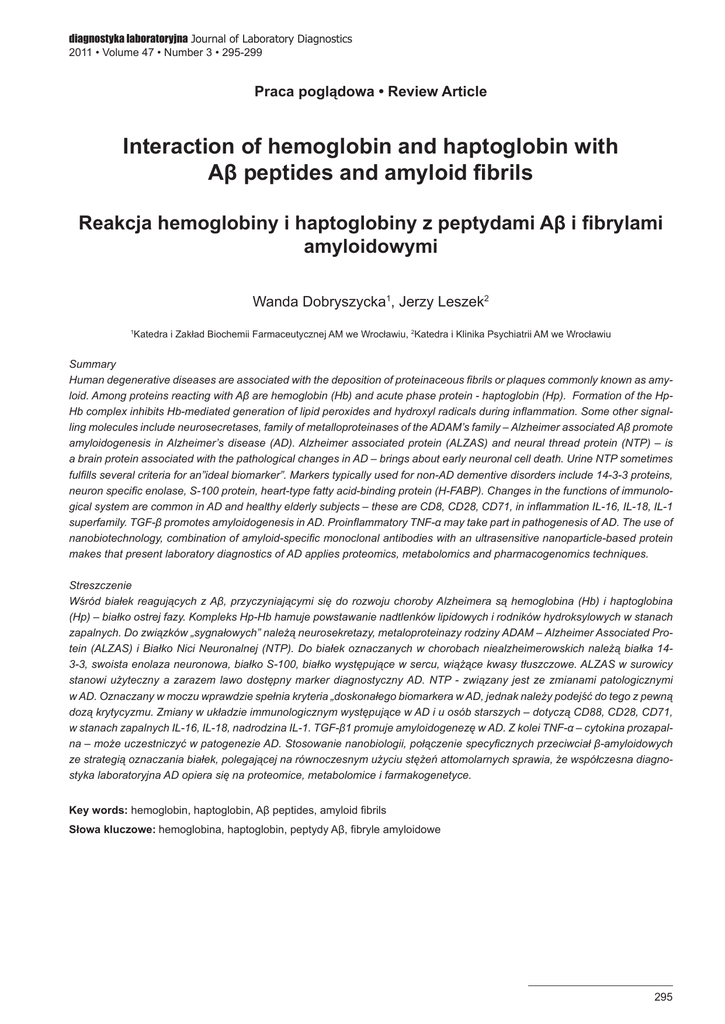 diagnostyka laboratoryjna Journal of Laboratory Diagnostics
2011 • Volume 47 • Number 3 • 295-299

Praca poglądowa • Review Article

Interaction of hemoglobin and haptoglobin with Aβ peptides and amyloid fibrils

Reakcja hemoglobiny i haptoglobiny z peptydami Aβ i fibrylami amyloidowymi

Wanda Dobryszycka$^1$, Jerzy Leszek$^2$

$^1$Katedra i Zakład Biochemii Farmaceutycznej AM we Wrocławiu, $^2$Katedra i Klinika Psychiatrii AM we Wrocławiu

Summary
Human degenerative diseases are associated with the deposition of proteinaceous fibrils or plaques commonly known as amyloid. Among proteins reacting with Aβ are hemoglobin (Hb) and acute phase protein - haptoglobin (Hp). Formation of the Hp-Hb complex inhibits Hb-mediated generation of lipid peroxides and hydroxyl radicals during inflammation. Some other signalling molecules include neurosecretases, family of metalloproteinases of the ADAM's family – Alzheimer associated Aβ promote amyloidogenesis in Alzheimer's disease (AD). Alzheimer associated protein (ALZAS) and neural thread protein (NTP) – is a brain protein associated with the pathological changes in AD – brings about early neuronal cell death. Urine NTP sometimes fulfills several criteria for an"ideal biomarker". Markers typically used for non-AD dementive disorders include 14-3-3 proteins, neuron specific enolase, S-100 protein, heart-type fatty acid-binding protein (H-FABP). Changes in the functions of immunological system are common in AD and healthy elderly subjects – these are CD8, CD28, CD71, in inflammation IL-16, IL-18, IL-1 superfamily. TGF-β promotes amyloidogenesis in AD. Proinflammatory TNF-α may take part in pathogenesis of AD. The use of nanobiotechnology, combination of amyloid-specific monoclonal antibodies with an ultrasensitive nanoparticle-based protein makes that present laboratory diagnostics of AD applies proteomics, metabolomics and pharmacogenomics techniques.

Streszczenie
Wśród białek reagujących z Aβ, przyczyniającymi się do rozwoju choroby Alzheimera są hemoglobina (Hb) i haptoglobina (Hp) – białko ostrej fazy. Kompleks Hp-Hb hamuje powstawanie nadtlenków lipidowych i rodników hydroksylowych w stanach zapalnych. Do związków „sygnałowych" należą neurosekretazy, metaloproteinazy rodziny ADAM – Alzheimer Associated Protein (ALZAS) i Białko Nici Neuronalnej (NTP). Do białek oznaczanych w chorobach niealzheimerowskich należą białka 14-3-3, swoista enolaza neuronowa, białko S-100, białko występujące w sercu, wiążące kwasy tłuszczowe. ALZAS w surowicy stanowi użyteczny a zarazem lawo dostępny marker diagnostyczny AD. NTP - związany jest ze zmianami patologicznymi w AD. Oznaczany w moczu wprawdzie spełnia kryteria „doskonałego biomarkera w AD, jednak należy podejść do tego z pewną dozą krytycyzmu. Zmiany w układzie immunologicznym występujące w AD i u osób starszych – dotyczą CD88, CD28, CD71, w stanach zapalnych IL-16, IL-18, nadrodzina IL-1. TGF-β1 promuje amyloidogenezę w AD. Z kolei TNF-α – cytokina prozapalna – może uczestniczyć w patogenezie AD. Stosowanie nanobiologii, połączenie specyficznych przeciwciał β-amyloidowych ze strategią oznaczania białek, polegającej na równoczesnym użyciu stężeń attomolarnych sprawia, że współczesna diagnostyka laboratoryjna AD opiera się na proteomice, metabolomice i farmakogenetyce.

Key words: hemoglobin, haptoglobin, Aβ peptides, amyloid fibrils
Słowa kluczowe: hemoglobina, haptoglobin, peptydy Aβ, fibryle amyloidowe

295